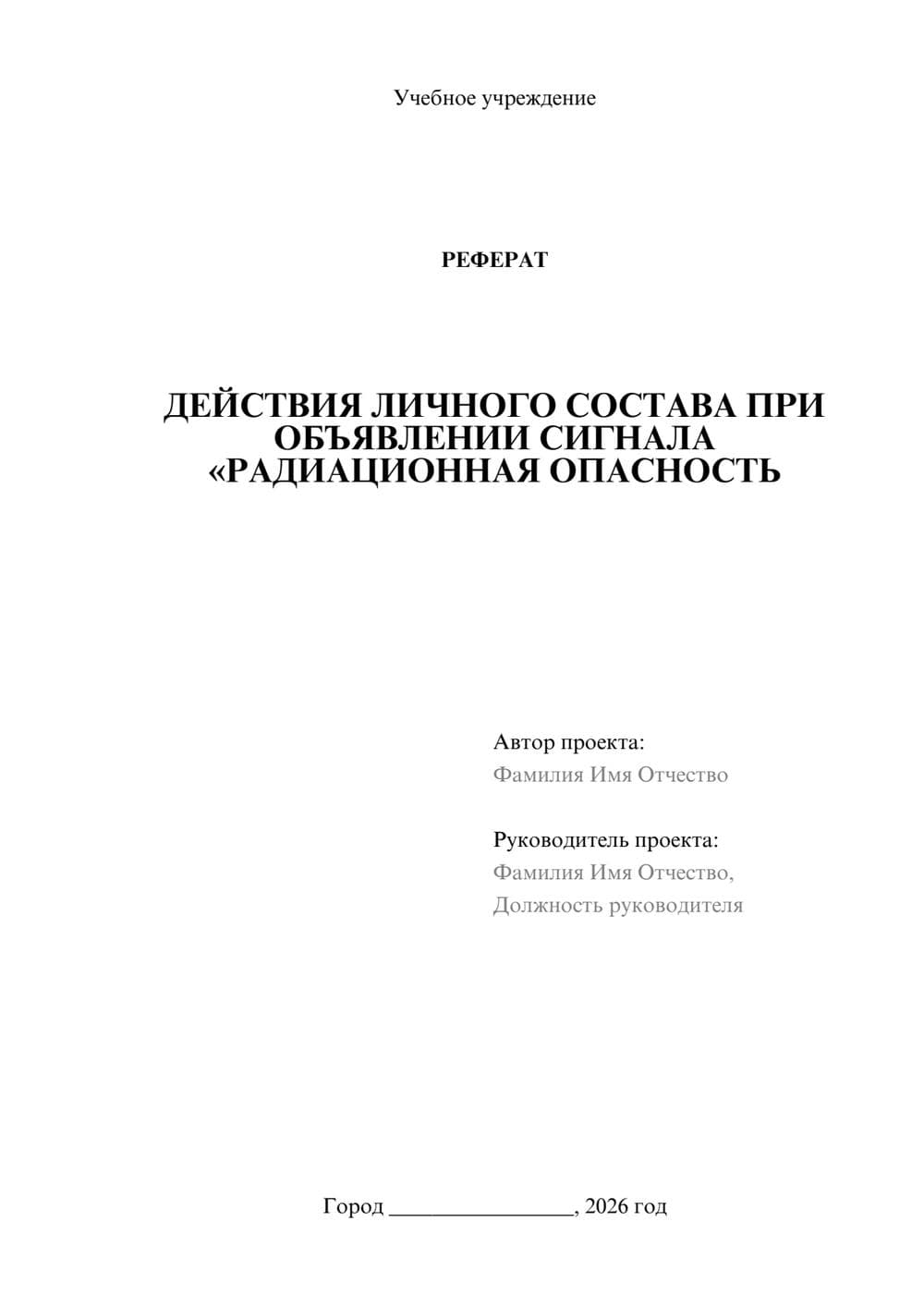 Учебное учреждение

РЕФЕРАТ

ДЕЙСТВИЯ ЛИЧНОГО СОСТАВА ПРИ ОБЪЯВЛЕНИИ СИГНАЛА «РАДИАЦИОННАЯ ОПАСНОСТЬ

Автор проекта:
Фамилия Имя Отчество

Руководитель проекта:
Фамилия Имя Отчество,
Должность руководителя

Город ________________, 2026 год